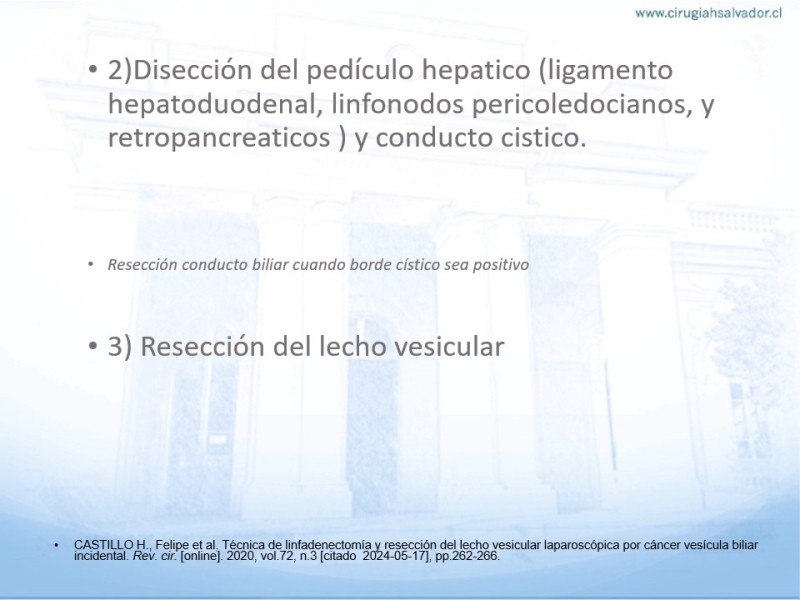 www.cirugiahsalvador.cl

• 2)Disección del pedículo hepatico (ligamento hepatoduodenal, linfonodos pericoledocianos, y retropancreaticos ) y conducto cistico.

• Resección conducto biliar cuando borde cístico sea positivo

• 3) Resección del lecho vesicular

• CASTILLO H., Felipe et al. Técnica de linfadenectomía y resección del lecho vesicular laparoscópica por cáncer vesícula biliar incidental. Rev. cir. [online]. 2020, vol.72, n.3 [citado 2024-05-17], pp.262-266.